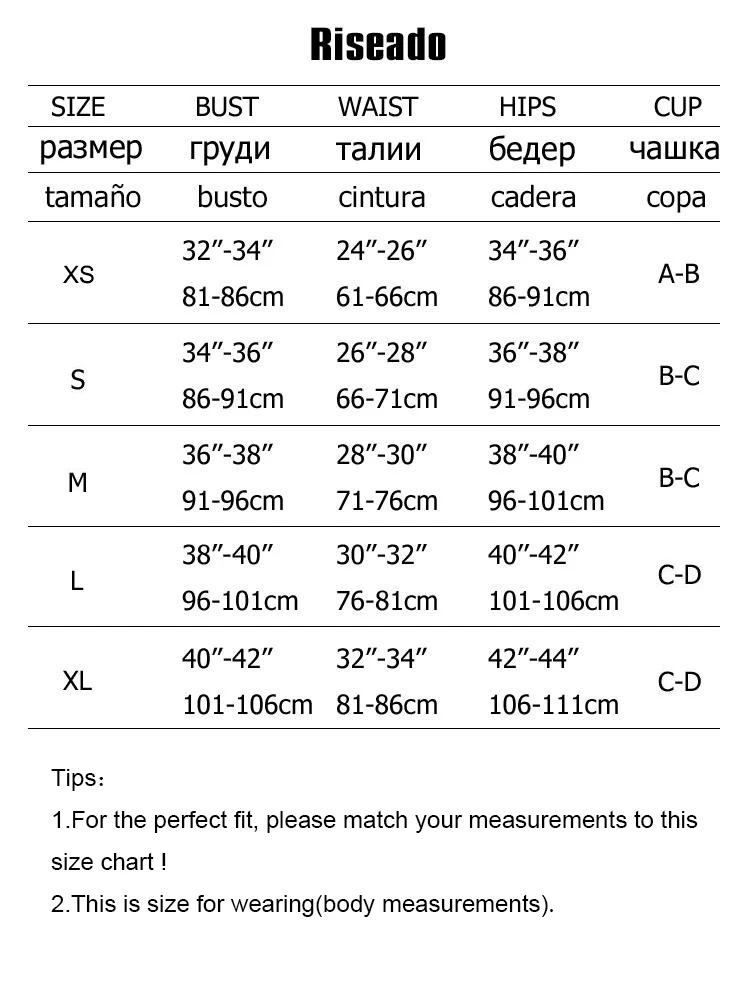 Riseado

| SIZE | BUST | WAIST | HIPS | CUP |
|---|---|---|---|---|
| размер | груди | талии | бедер | чашка |
| tamaño | busto | cintura | cadera | copa |
| XS | 32″-34″ 81-86cm | 24″-26″ 61-66cm | 34″-36″ 86-91cm | A-B |
| S | 34″-36″ 86-91cm | 26″-28″ 66-71cm | 36″-38″ 91-96cm | B-C |
| M | 36″-38″ 91-96cm | 28″-30″ 71-76cm | 38″-40″ 96-101cm | B-C |
| L | 38″-40″ 96-101cm | 30″-32″ 76-81cm | 40″-42″ 101-106cm | C-D |
| XL | 40″-42″ 101-106cm | 32″-34″ 81-86cm | 42″-44″ 106-111cm | C-D |

Tips：

1.For the perfect fit, please match your measurements to this size chart !

2.This is size for wearing(body measurements).